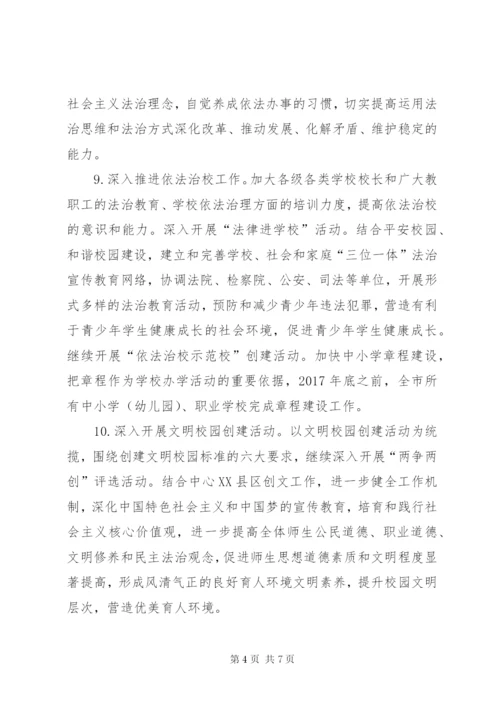 社会主义法治理念，自觉养成依法办事的习惯，切实提高运用法治思维和法治方式深化改革、推动发展、化解矛盾、维护稳定的能力。

9.深入推进依法治校工作。加大各级各类学校校长和广大教职工的法治教育、学校依法治理方面的培训力度，提高依法治校的意识和能力。深入开展“法律进学校”活动。结合平安校园、和谐校园建设，建立和完善学校、社会和家庭“三位一体”法治宣传教育网络，协调法院、检察院、公安、司法等单位，开展形式多样的法治教育活动，预防和减少青少年违法犯罪，营造有利于青少年学生健康成长的社会环境，促进青少年学生健康成长。继续开展“依法治校示范校”创建活动。加快中小学章程建设，把章程作为学校办学活动的重要依据，2017年底之前，全市所有中小学（幼儿园）、职业学校完成章程建设工作。

10.深入开展文明校园创建活动。以文明校园创建活动为统揽，围绕创建文明校园标准的六大要求，继续深入开展“两争两创”评选活动。结合中心XX县区创文工作，进一步健全工作机制，深化中国特色社会主义和中国梦的宣传教育，培育和践行社会主义核心价值观，进一步提高全体师生公民道德、职业道德、文明修养和民主法治观念，促进师生思想道德素质和文明程度显著提高，形成风清气正的良好育人环境文明素养，提升校园文明层次，营造优美育人环境。

第4页 共7页